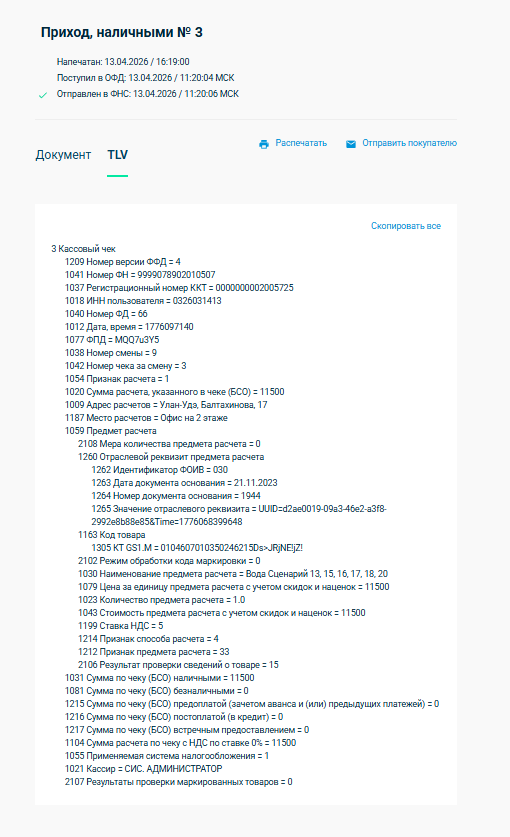 Приход, наличными № 3

Напечатан: 13.04.2026 / 16:19:00
Поступил в ОФД: 13.04.2026 / 11:20:04 МСК
Отправлен в ФНС: 13.04.2026 / 11:20:06 МСК

Документ TLV

Распечатать Отправить покупателю

Скопировать все

3 Кассовый чек
1209 Номер версии ФФД = 4
1041 Номер ФН = 9999078902010507
1037 Регистрационный номер ККТ = 0000000002005725
1018 ИНН пользователя = 0326031413
1040 Номер ФД = 66
1012 Дата, время = 1776097140
1077 ФПД = MQQ7u3Y5
1038 Номер смены = 9
1042 Номер чека за смену = 3
1054 Признак расчета = 1
1020 Сумма расчета, указанного в чеке (БСО) = 11500
1009 Адрес расчетов = Улан-Удэ, Балтахинова, 17
1187 Место расчетов = Офис на 2 этаже
1059 Предмет расчета
2108 Мера количества предмета расчета = 0
1260 Отраслевой реквизит предмета расчета
1262 Идентификатор ФОИВ = 030
1263 Дата документа основания = 21.11.2023
1264 Номер документа основания = 1944
1265 Значение отраслевого реквизита = UUID=d2ae0019-09a3-46e2-a3f8-2992e8b88e85&Time=1776068399648
1163 Код товара
1305 КТ GS1.M = 0104607010350246215Ds>JRjNE!jZ!
2102 Режим обработки кода маркировки = 0
1030 Наименование предмета расчета = Вода Сценарий 13, 15, 16, 17, 18, 20
1079 Цена за единицу предмета расчета с учетом скидок и наценок = 11500
1023 Количество предмета расчета = 1.0
1043 Стоимость предмета расчета с учетом скидок и наценок = 11500
1199 Ставка НДС = 5
1214 Признак способа расчета = 4
1212 Признак предмета расчета = 33
2106 Результат проверки сведений о товаре = 15
1031 Сумма по чеку (БСО) наличными = 11500
1081 Сумма по чеку (БСО) безналичными = 0
1215 Сумма по чеку (БСО) предоплатой (зачетом аванса и (или) предыдущих платежей) = 0
1216 Сумма по чеку (БСО) постоплатой (в кредит) = 0
1217 Сумма по чеку (БСО) встречным предоставлением = 0
1104 Сумма расчета по чеку с НДС по ставке 0% = 11500
1055 Применяемая система налогообложения = 1
1021 Кассир = СИС. АДМИНИСТРАТОР
2107 Результаты проверки маркированных товаров = 0